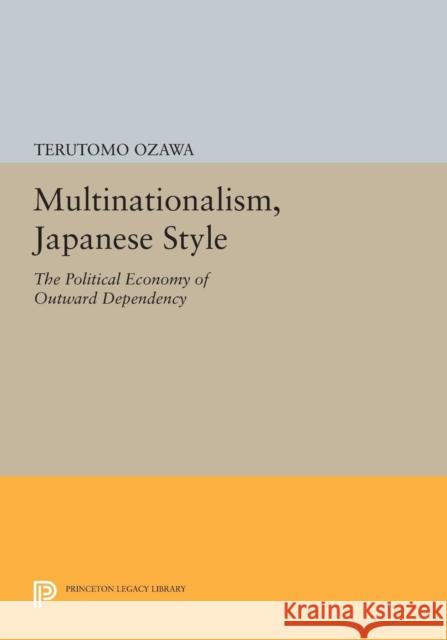 TERUTOMO OZAWA

Multinationalism, Japanese Style

The Political Economy of Outward Dependency

PRINCETON LEGACY LIBRARY